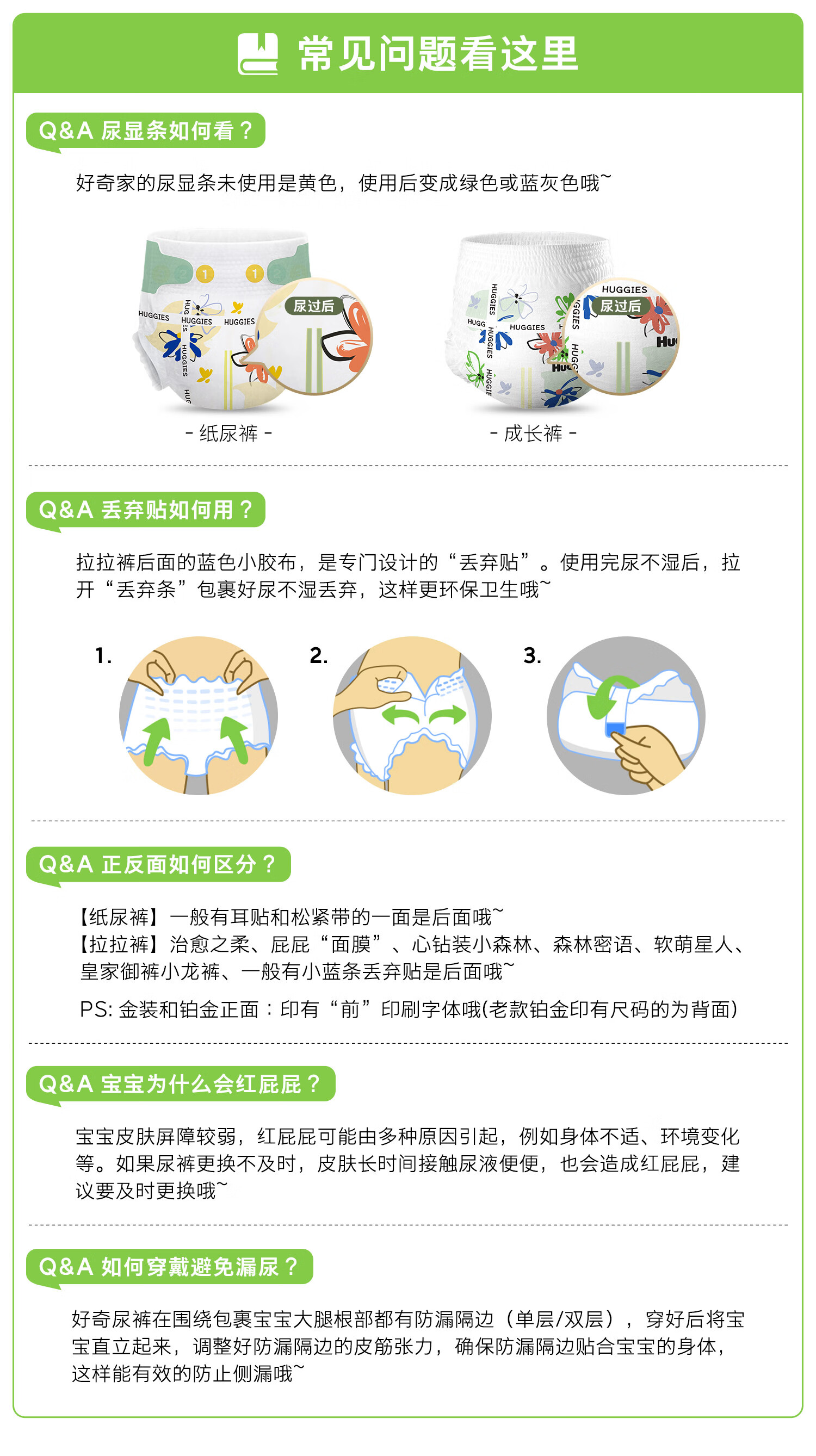 常见问题看这里

Q&A 尿显条如何看？

好奇家的尿显条未使用是黄色，使用后变成绿色或蓝灰色哦~

尿过后

- 纸尿裤 -

尿过后

- 成长裤 -

Q&A 丢弃贴如何用？

拉拉裤后面的蓝色小胶布，是专门设计的“丢弃贴”。使用完尿不湿后，拉开“丢弃条”包裹好尿不湿丢弃，这样更环保卫生哦~

1.

2.

3.

Q&A 正反面如何区分？

【纸尿裤】一般有耳贴和松紧带的一面是后面哦~
【拉拉裤】治愈之柔、屁屁“面膜”、心钻装小森林、森林密语、软萌星人、皇家御裤小龙裤、一般有小蓝条丢弃贴是后面哦~

PS:金装和铂金正面：印有“前”印刷字体哦(老款铂金印有尺码的为背面)

Q&A 宝宝为什么会红屁屁？

宝宝皮肤屏障较弱，红屁屁可能由多种原因引起，例如身体不适、环境变化等。如果尿裤更换不及时，皮肤长时间接触尿液便便，也会造成红屁屁，建议要及时更换哦~

Q&A 如何穿戴避免漏尿？

好奇尿裤在围绕包裹宝宝大腿根部都有防漏隔边（单层/双层），穿好后将宝宝直立起来，调整好防漏隔边的皮筋张力，确保防漏隔边贴合宝宝的身体，这样能有效的防止侧漏哦~